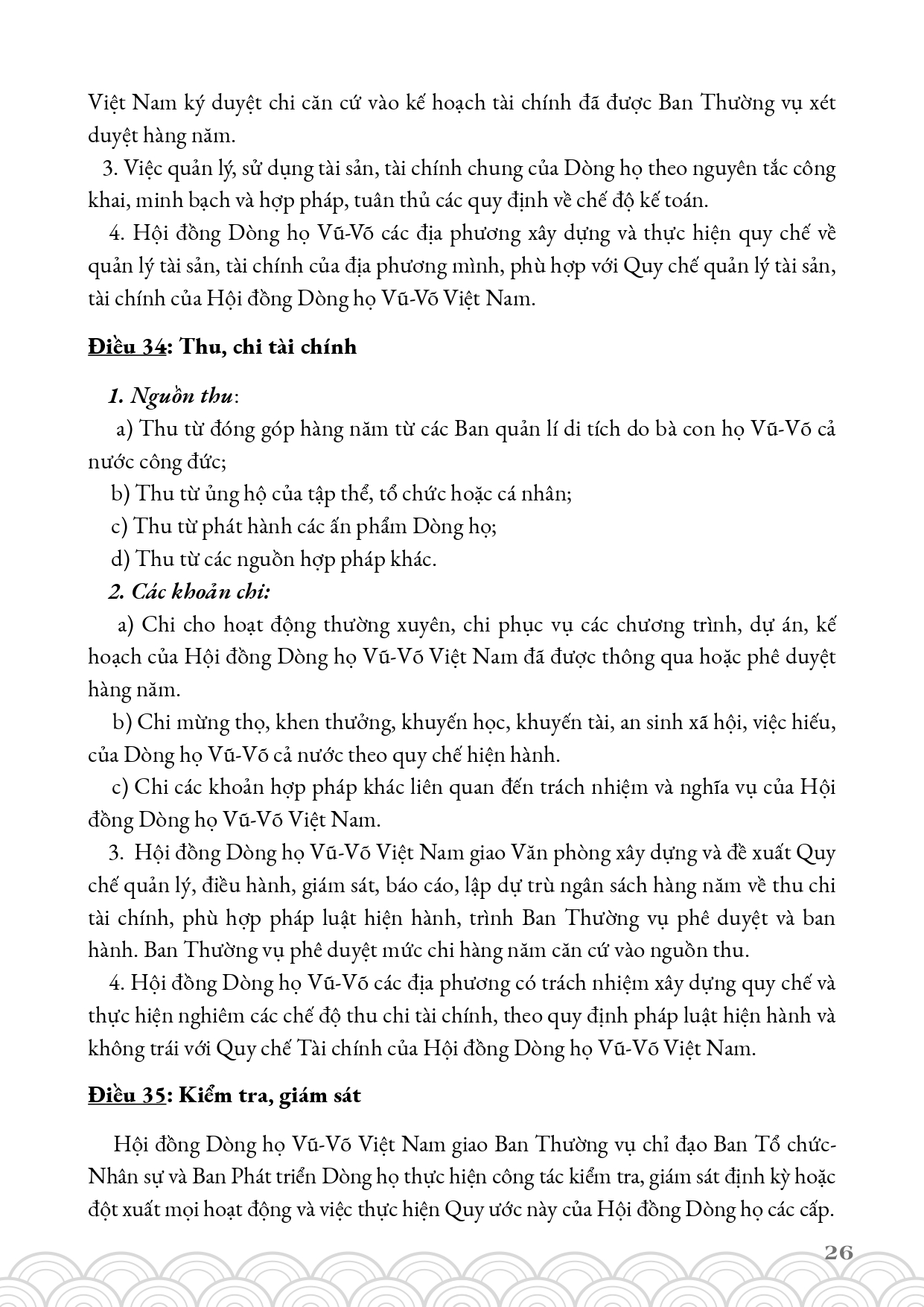 Việt Nam ký duyệt chi căn cứ vào kế hoạch tài chính đã được Ban Thường vụ xét duyệt hàng năm.

3. Việc quản lý, sử dụng tài sản, tài chính chung của Dòng họ theo nguyên tắc công khai, minh bạch và hợp pháp, tuân thủ các quy định về chế độ kế toán.

4. Hội đồng Dòng họ Vũ-Võ các địa phương xây dựng và thực hiện quy chế về quản lý tài sản, tài chính của địa phương mình, phù hợp với Quy chế quản lý tài sản, tài chính của Hội đồng Dòng họ Vũ-Võ Việt Nam.

Điều 34: Thu, chi tài chính

1. Nguồn thu:

a) Thu từ đóng góp hàng năm từ các Ban quản lí di tích do bà con họ Vũ-Võ cả nước công đức;

b) Thu từ ủng hộ của tập thể, tổ chức hoặc cá nhân;

c) Thu từ phát hành các ấn phẩm Dòng họ;

d) Thu từ các nguồn hợp pháp khác.

2. Các khoản chi:

a) Chi cho hoạt động thường xuyên, chi phục vụ các chương trình, dự án, kế hoạch của Hội đồng Dòng họ Vũ-Võ Việt Nam đã được thông qua hoặc phê duyệt hàng năm.

b) Chi mừng thọ, khen thưởng, khuyến học, khuyến tài, an sinh xã hội, việc hiếu, của Dòng họ Vũ-Võ cả nước theo quy chế hiện hành.

c) Chi các khoản hợp pháp khác liên quan đến trách nhiệm và nghĩa vụ của Hội đồng Dòng họ Vũ-Võ Việt Nam.

3. Hội đồng Dòng họ Vũ-Võ Việt Nam giao Văn phòng xây dựng và đề xuất Quy chế quản lý, điều hành, giám sát, báo cáo, lập dự trù ngân sách hàng năm về thu chi tài chính, phù hợp pháp luật hiện hành, trình Ban Thường vụ phê duyệt và ban hành. Ban Thường vụ phê duyệt mức chi hàng năm căn cứ vào nguồn thu.

4. Hội đồng Dòng họ Vũ-Võ các địa phương có trách nhiệm xây dựng quy chế và thực hiện nghiêm các chế độ thu chi tài chính, theo quy định pháp luật hiện hành và không trái với Quy chế Tài chính của Hội đồng Dòng họ Vũ-Võ Việt Nam.

Điều 35: Kiểm tra, giám sát

Hội đồng Dòng họ Vũ-Võ Việt Nam giao Ban Thường vụ chỉ đạo Ban Tổ chức-Nhân sự và Ban Phát triển Dòng họ thực hiện công tác kiểm tra, giám sát định kỳ hoặc đột xuất mọi hoạt động và việc thực hiện Quy ước này của Hội đồng Dòng họ các cấp.

26